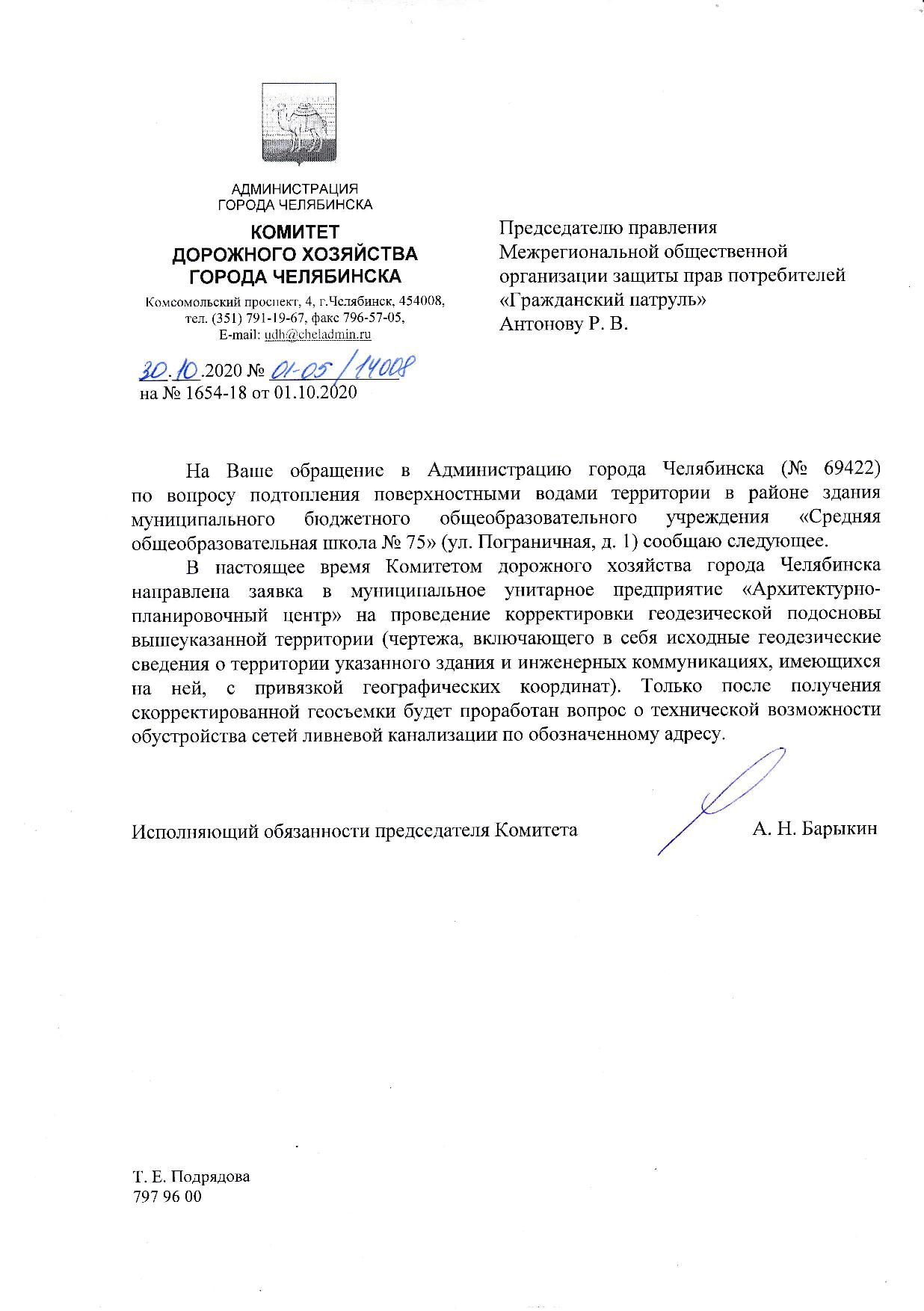 АДМИНИСТРАЦИЯ
ГОРОДА ЧЕЛЯБИНСКА

КОМИТЕТ
ДОРОЖНОГО ХОЗЯЙСТВА
ГОРОДА ЧЕЛЯБИНСКА

Комсомольский проспект, 4, г.Челябинск, 454008, тел. (351) 791-19-67, факс 796-57-05, E-mail: udh@cheladmin.ru

30.10.2020 № 01-05/14008
на № 1654-18 от 01.10.2020

Председателю правления
Межрегиональной общественной организации защиты прав потребителей «Гражданский патруль»
Антонову Р. В.

На Ваше обращение в Администрацию города Челябинска (№ 69422) по вопросу подтопления поверхностными водами территории в районе здания муниципального бюджетного общеобразовательного учреждения «Средняя общеобразовательная школа № 75» (ул. Пограничная, д. 1) сообщаю следующее.

В настоящее время Комитетом дорожного хозяйства города Челябинска направлена заявка в муниципальное унитарное предприятие «Архитектурно-планировочный центр» на проведение корректировки геодезической подосновы вышеуказанной территории (чертежа, включающего в себя исходные геодезические сведения о территории указанного здания и инженерных коммуникациях, имеющихся на ней, с привязкой географических координат). Только после получения скорректированной геосъемки будет проработан вопрос о технической возможности обустройства сетей ливневой канализации по обозначенному адресу.

Исполняющий обязанности председателя Комитета А. Н. Барыкин

Т. Е. Подрядова
797 96 00